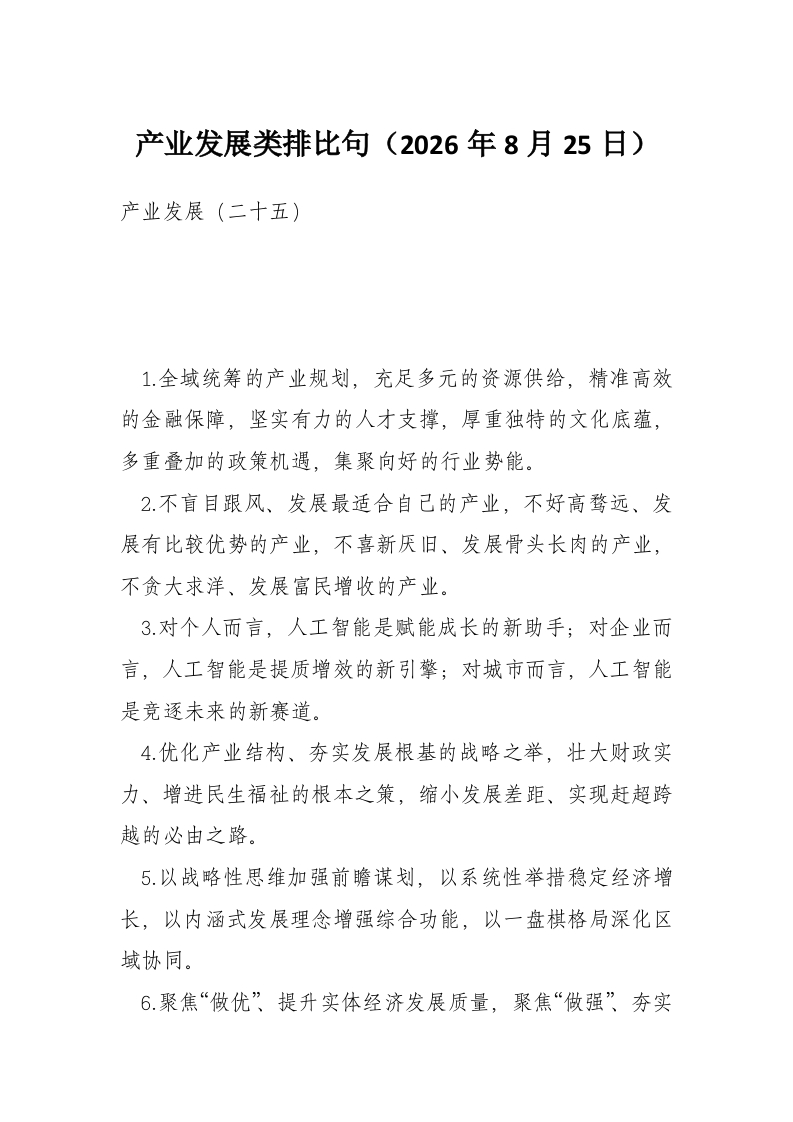 产业发展类排比句（2026 年 8 月 25 日）

产业发展（二十五）

1.全域统筹的产业规划，充足多元的资源供给，精准高效的金融保障，坚实有力的人才支撑，厚重独特的文化底蕴，多重叠加的政策机遇，集聚向好的行业势能。

2.不盲目跟风、发展最适合自己的产业，不好高骛远、发展有比较优势的产业，不喜新厌旧、发展骨头长肉的产业，不贪大求洋、发展富民增收的产业。

3.对个人而言，人工智能是赋能成长的新助手；对企业而言，人工智能是提质增效的新引擎；对城市而言，人工智能是竞逐未来的新赛道。

4.优化产业结构、夯实发展根基的战略之举，壮大财政实力、增进民生福祉的根本之策，缩小发展差距、实现赶超跨越的必由之路。

5.以战略性思维加强前瞻谋划，以系统性举措稳定经济增长，以内涵式发展理念增强综合功能，以一盘棋格局深化区域协同。

6.聚焦“做优”、提升实体经济发展质量，聚焦“做强”、夯实